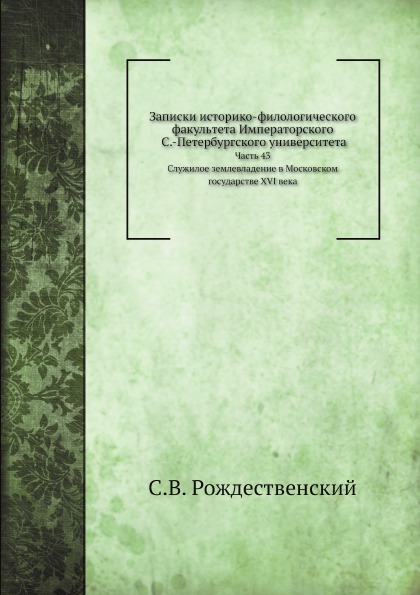 Записки историко-филологического факультета Императорского С.-Петербургского университета

Часть 43

Служилое землевладение в Московском государстве XVI века

С.В. Рождественский